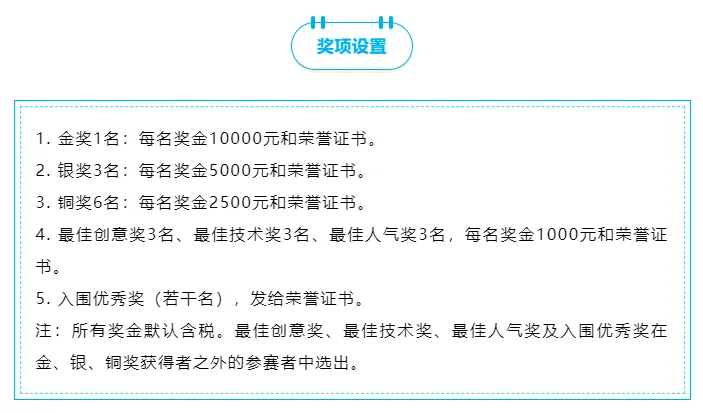 奖项设置

1. 金奖1名：每名奖金10000元和荣誉证书。
2. 银奖3名：每名奖金5000元和荣誉证书。
3. 铜奖6名：每名奖金2500元和荣誉证书。
4. 最佳创意奖3名、最佳技术奖3名、最佳人气奖3名，每名奖金1000元和荣誉证书。
5. 入围优秀奖（若干名），发给荣誉证书。
注：所有奖金默认含税。最佳创意奖、最佳技术奖、最佳人气奖及入围优秀奖在金、银、铜奖获得者之外的参赛者中选出。